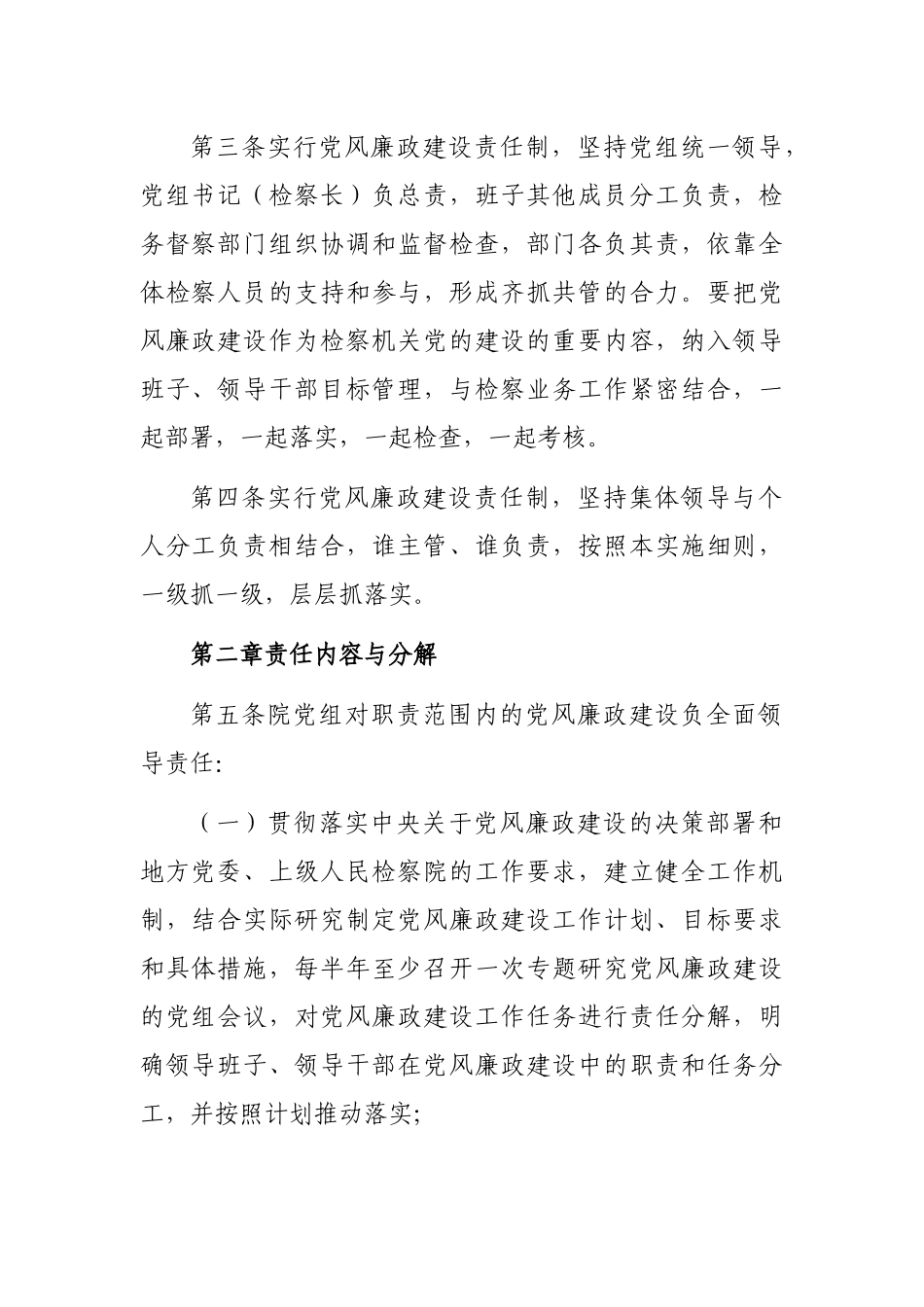 第三条实行党风廉政建设责任制，坚持党组统一领导，党组书记（检察长）负总责，班子其他成员分工负责，检务督察部门组织协调和监督检查，部门各负其责，依靠全体检察人员的支持和参与，形成齐抓共管的合力。要把党风廉政建设作为检察机关党的建设的重要内容，纳入领导班子、领导干部目标管理，与检察业务工作紧密结合，一起部署，一起落实，一起检查，一起考核。

第四条实行党风廉政建设责任制，坚持集体领导与个人分工负责相结合，谁主管、谁负责，按照本实施细则，一级抓一级，层层抓落实。

第二章责任内容与分解

第五条院党组对职责范围内的党风廉政建设负全面领导责任:

（一）贯彻落实中央关于党风廉政建设的决策部署和地方党委、上级人民检察院的工作要求，建立健全工作机制，结合实际研究制定党风廉政建设工作计划、目标要求和具体措施，每半年至少召开一次专题研究党风廉政建设的党组会议，对党风廉政建设工作任务进行责任分解，明确领导班子、领导干部在党风廉政建设中的职责和任务分工，并按照计划推动落实;